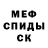 МЕФ
СПИДЫ
СК